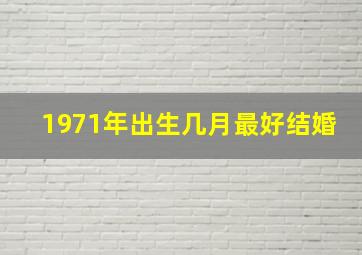 1971年出生几月最好结婚